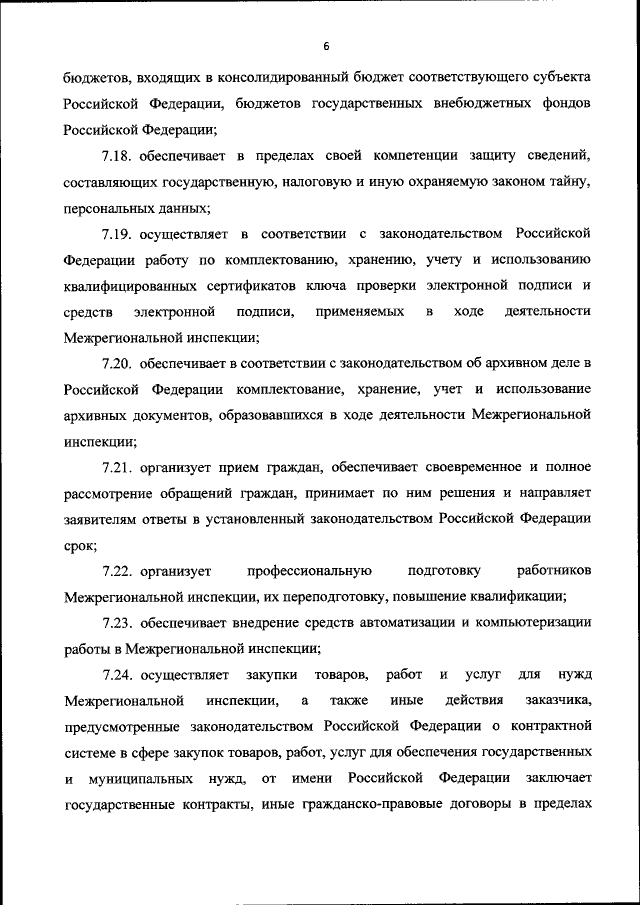 6

бюджетов, входящих в консолидированный бюджет соответствующего субъекта Российской Федерации, бюджетов государственных внебюджетных фондов Российской Федерации;

7.18. обеспечивает в пределах своей компетенции защиту сведений, составляющих государственную, налоговую и иную охраняемую законом тайну, персональных данных;

7.19. осуществляет в соответствии с законодательством Российской Федерации работу по комплектованию, хранению, учету и использованию квалифицированных сертификатов ключа проверки электронной подписи и средств электронной подписи, применяемых в ходе деятельности Межрегиональной инспекции;

7.20. обеспечивает в соответствии с законодательством об архивном деле в Российской Федерации комплектование, хранение, учет и использование архивных документов, образовавшихся в ходе деятельности Межрегиональной инспекции;

7.21. организует прием граждан, обеспечивает своевременное и полное рассмотрение обращений граждан, принимает по ним решения и направляет заявителям ответы в установленный законодательством Российской Федерации срок;

7.22. организует профессиональную подготовку работников Межрегиональной инспекции, их переподготовку, повышение квалификации;

7.23. обеспечивает внедрение средств автоматизации и компьютеризации работы в Межрегиональной инспекции;

7.24. осуществляет закупки товаров, работ и услуг для нужд Межрегиональной инспекции, а также иные действия заказчика, предусмотренные законодательством Российской Федерации о контрактной системе в сфере закупок товаров, работ, услуг для обеспечения государственных и муниципальных нужд, от имени Российской Федерации заключает государственные контракты, иные гражданско-правовые договоры в пределах